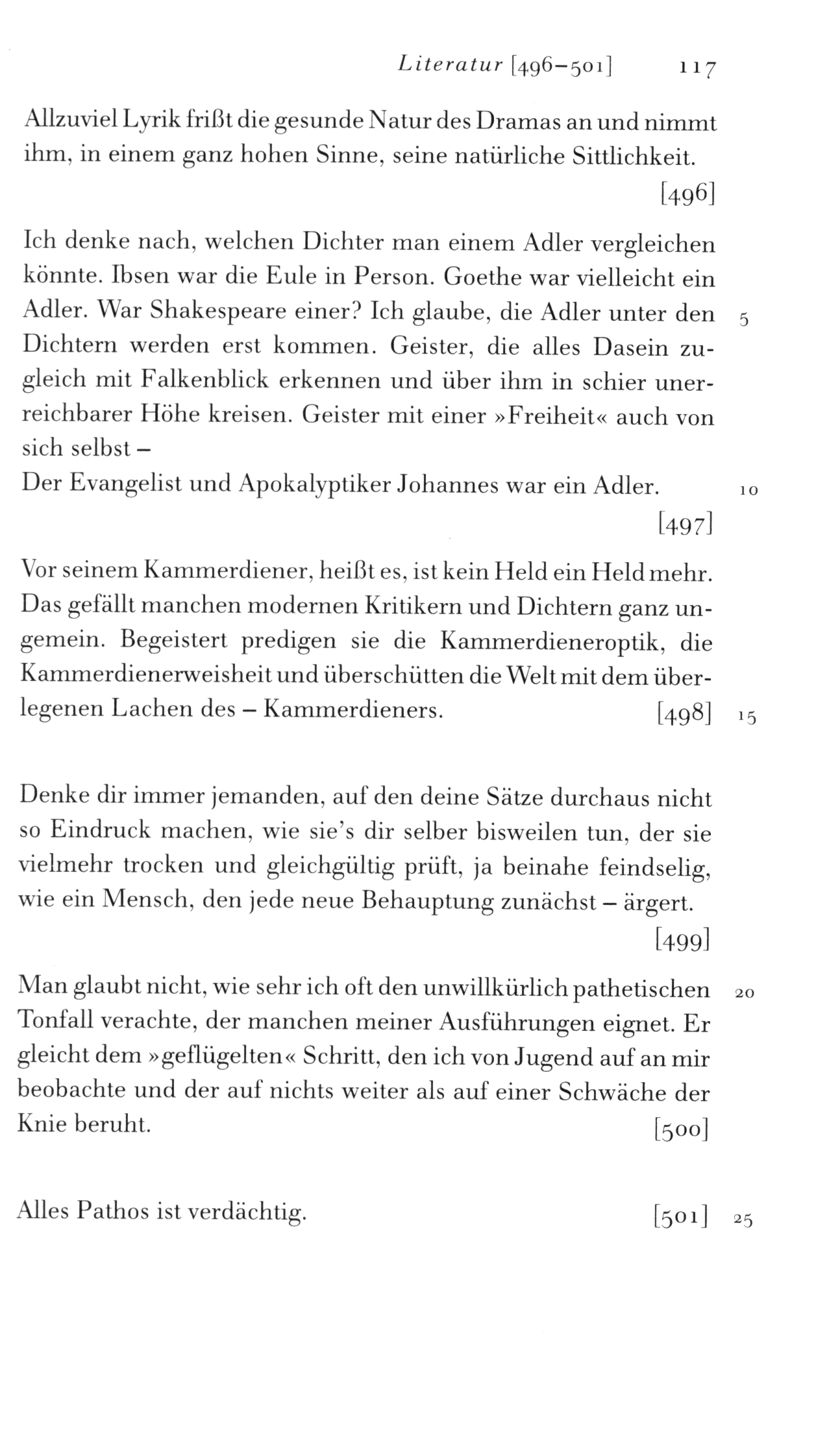 Literatur [496–501] 117

Allzuviel Lyrik frißt die gesunde Natur des Dramas an und nimmt ihm, in einem ganz hohen Sinne, seine natürliche Sittlichkeit. [496]

Ich denke nach, welchen Dichter man einem Adler vergleichen könnte. Ibsen war die Eule in Person. Goethe war vielleicht ein Adler. War Shakespeare einer? Ich glaube, die Adler unter den Dichtern werden erst kommen. Geister, die alles Dasein zugleich mit Falkenblick erkennen und über ihm in schier unerreichbarer Höhe kreisen. Geister mit einer »Freiheit« auch von sich selbst –
Der Evangelist und Apokalyptiker Johannes war ein Adler. [497]

Vor seinem Kammerdiener, heißt es, ist kein Held ein Held mehr. Das gefällt manchen modernen Kritikern und Dichtern ganz ungemein. Begeistert predigen sie die Kammerdieneroptik, die Kammerdienerweisheit und überschütten die Welt mit dem überlegenen Lachen des – Kammerdieners. [498]

Denke dir immer jemanden, auf den deine Sätze durchaus nicht so Eindruck machen, wie sie's dir selber bisweilen tun, der sie vielmehr trocken und gleichgültig prüft, ja beinahe feindselig, wie ein Mensch, den jede neue Behauptung zunächst – ärgert. [499]

Man glaubt nicht, wie sehr ich oft den unwillkürlich pathetischen Tonfall verachte, der manchen meiner Ausführungen eignet. Er gleicht dem »geflügelten« Schritt, den ich von Jugend auf an mir beobachte und der auf nichts weiter als auf einer Schwäche der Knie beruht. [500]

Alles Pathos ist verdächtig. [501]

5
10
15
20
25